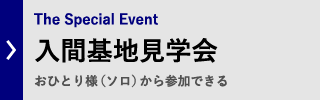 The Special Event

入間基地見学会

おひとり様（ソロ）から参加できる